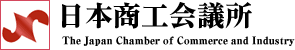 日本商工会議所
The Japan Chamber of Commerce and Industry